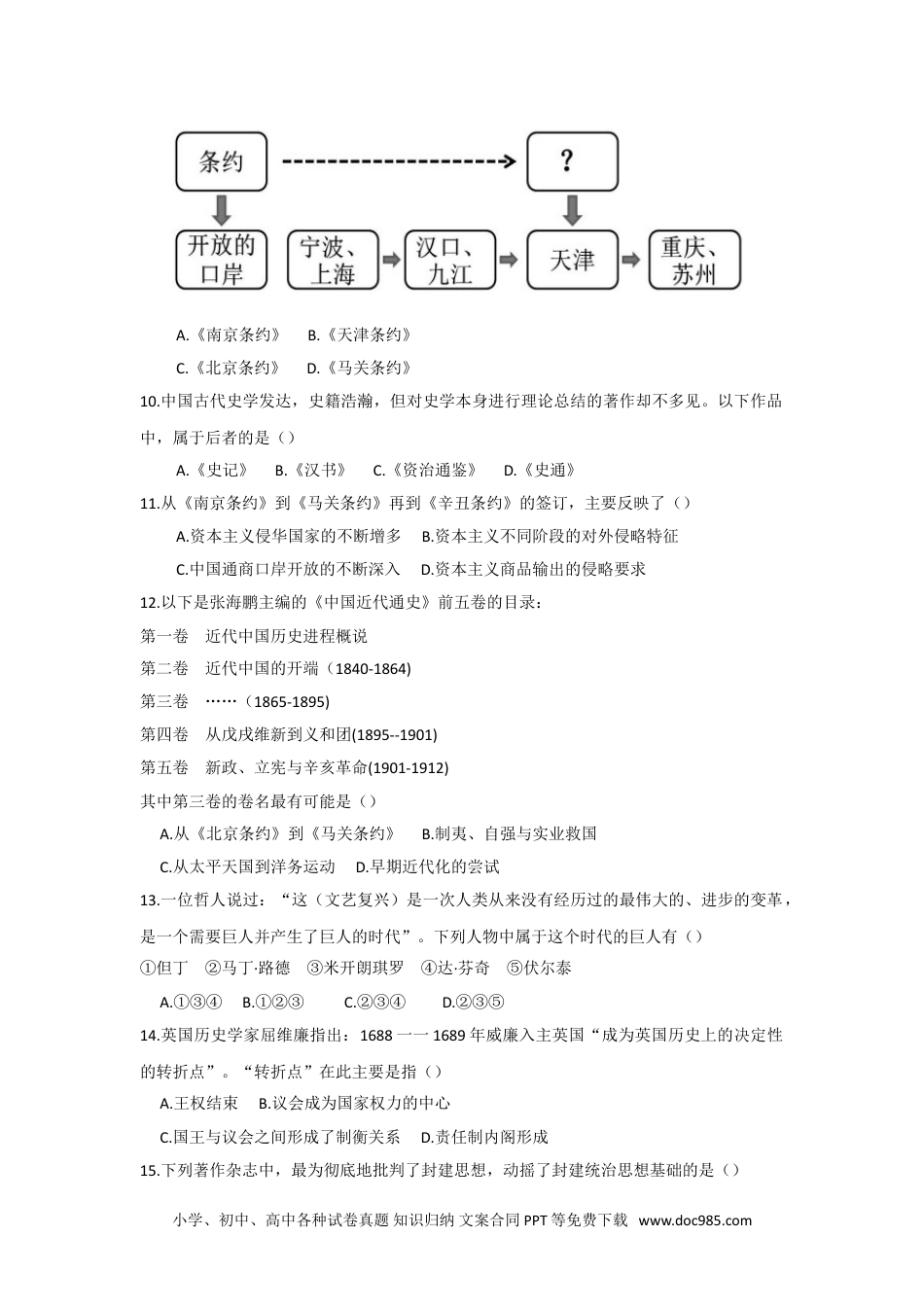 条约

?

开放的口岸

宁波、上海

汉口、九江

天津

重庆、苏州

A.《南京条约》　B.《天津条约》

C.《北京条约》　D.《马关条约》

10.中国古代史学发达，史籍浩瀚，但对史学本身进行理论总结的著作却不多见。以下作品中，属于后者的是（）

A.《史记》　B.《汉书》　C.《资治通鉴》　D.《史通》

11.从《南京条约》到《马关条约》再到《辛丑条约》的签订，主要反映了（）

A.资本主义侵华国家的不断增多　B.资本主义不同阶段的对外侵略特征

C.中国通商口岸开放的不断深入　D.资本主义商品输出的侵略要求

12.以下是张海鹏主编的《中国近代通史》前五卷的目录：

第一卷　近代中国历史进程概说

第二卷　近代中国的开端（1840-1864)

第三卷　……（1865-1895)

第四卷　从戊戌维新到义和团(1895--1901)

第五卷　新政、立宪与辛亥革命(1901-1912)

其中第三卷的卷名最有可能是（）

A.从《北京条约》到《马关条约》　B.制夷、自强与实业救国

C.从太平天国到洋务运动　D.早期近代化的尝试

13.一位哲人说过：“这（文艺复兴）是一次人类从来没有经历过的最伟大的、进步的变革，是一个需要巨人并产生了巨人的时代”。下列人物中属于这个时代的巨人有（）

①但丁　②马丁·路德　③米开朗琪罗　④达·芬奇　⑤伏尔泰

A.①③④　B.①②③　C.②③④　D.②③⑤

14.英国历史学家屈维廉指出：1688 一一 1689 年威廉入主英国“成为英国历史上的决定性的转折点”。“转折点”在此主要是指（）

A.王权结束　B.议会成为国家权力的中心

C.国王与议会之间形成了制衡关系　D.责任制内阁形成

15.下列著作杂志中，最为彻底地批判了封建思想，动摇了封建统治思想基础的是（）

小学、初中、高中各种试卷真题 知识归纳 文案合同 PPT 等免费下载 www.doc985.com